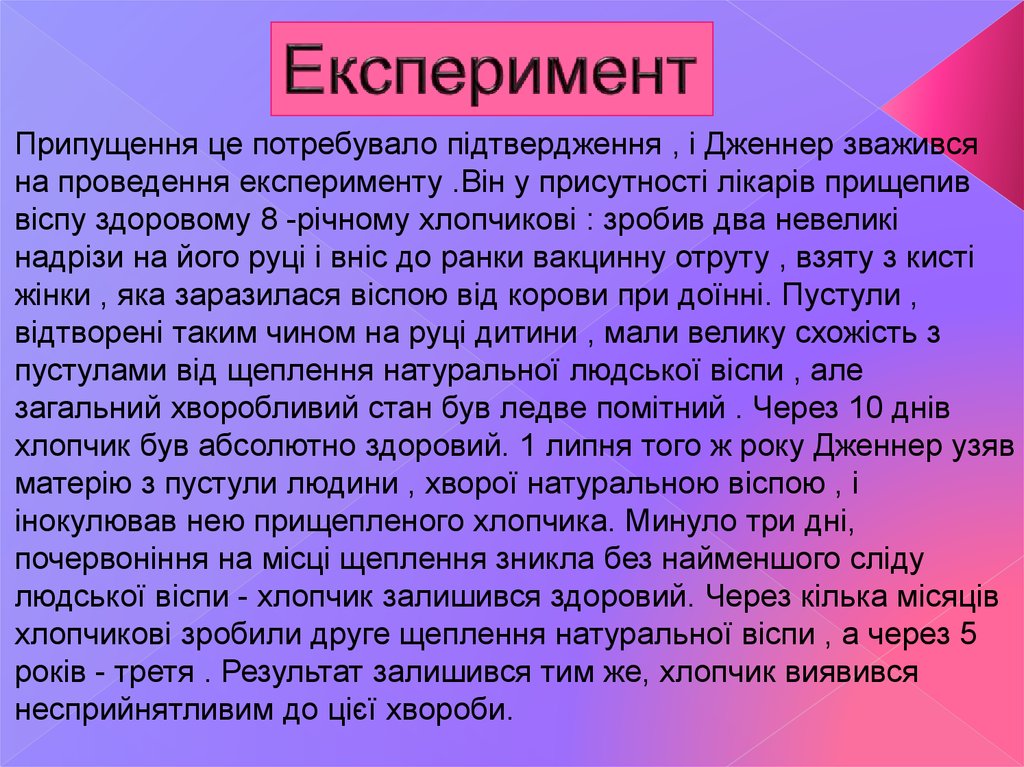 Експеримент

Припущення це потребувало підтвердження , і Дженнер зважився на проведення експерименту .Він у присутності лікарів прищепив віспу здоровому 8 -річному хлопчикові : зробив два невеликі надрізи на його руці і вніс до ранки вакцинну отруту , взяту з кисті жінки , яка заразилася віспою від корови при доїнні. Пустули , відтворені таким чином на руці дитини , мали велику схожість з пустулами від щеплення натуральної людської віспи , але загальний хворобливий стан був ледве помітний . Через 10 днів хлопчик був абсолютно здоровий. 1 липня того ж року Дженнер узяв матерію з пустули людини , хворої натуральною віспою , і інокулював нею прищепленого хлопчика. Минуло три дні, почервоніння на місці щеплення зникла без найменшого сліду людської віспи - хлопчик залишився здоровий. Через кілька місяців хлопчикові зробили друге щеплення натуральної віспи , а через 5 років - третя . Результат залишився тим же, хлопчик виявився несприйнятливим до цієї хвороби.